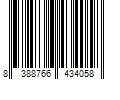 8 388766 434058